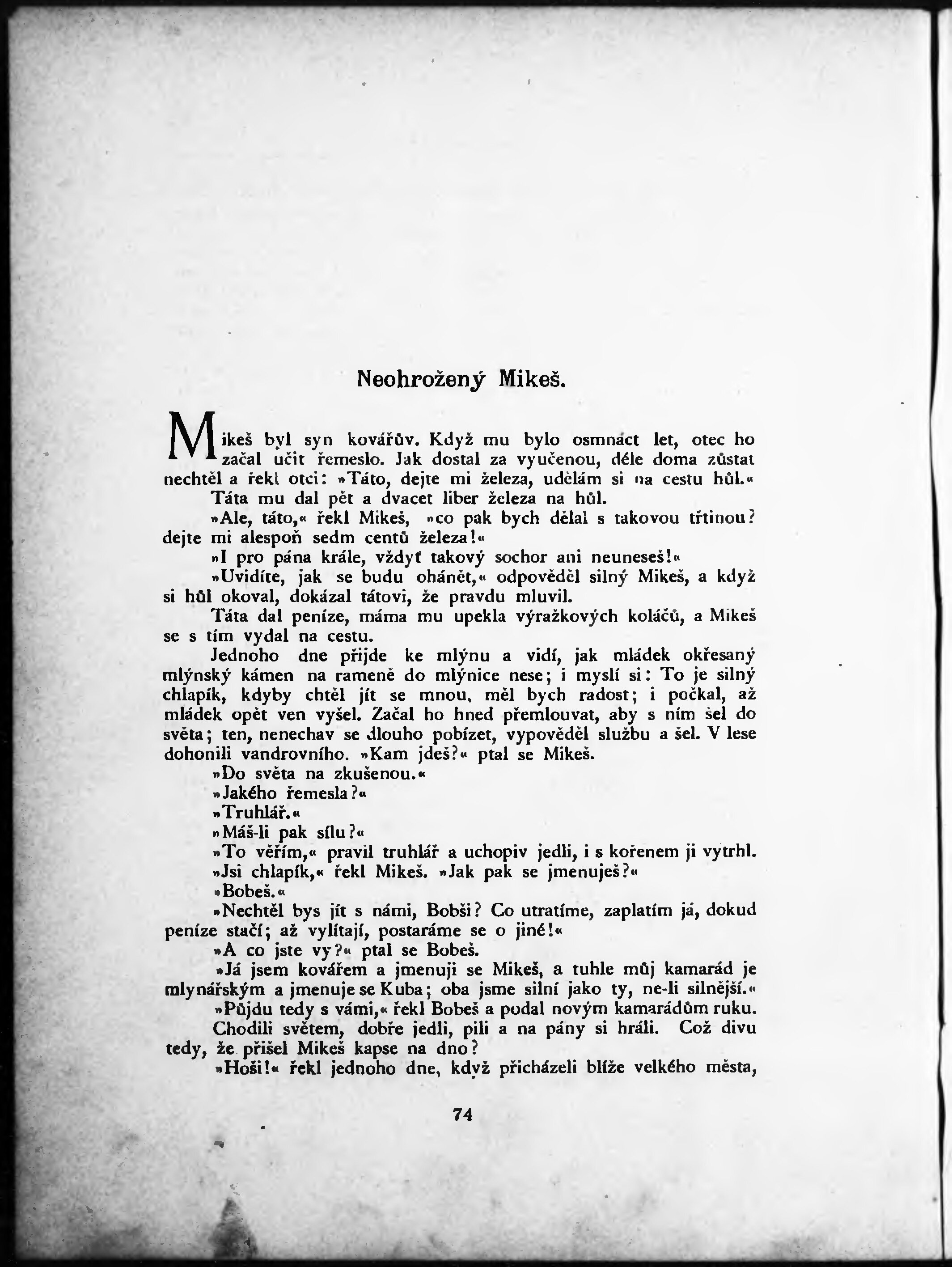 Neohrožený Mikeš.

Mikeš byl syn kovářův. Když mu bylo osmnáct let, otec ho začal učit řemeslo. Jak dostal za vyučenou, déle doma zůstat nechtěl a řekl otci: »Táto, dejte mi železa, udělám si na cestu hůl.«

Táta mu dal pět a dvacet liber železa na hůl.

»Ale, táto,« řekl Mikeš, »co pak bych dělal s takovou třtinou? dejte mi alespoň sedm centů železa!«

»I pro pána krále, vždyť takový sochor ani neuneseš!«

»Uvidíte, jak se budu ohánět,« odpověděl silný Mikeš, a když si hůl okoval, dokázal tátovi, že pravdu mluvil.

Táta dal peníze, máma mu upekla výražkových koláčů, a Mikeš se s tím vydal na cestu.

Jednoho dne přijde ke mlýnu a vidí, jak mládek okřesaný mlýnský kámen na rameně do mlýnice nese; i myslí si: To je silný chlapík, kdyby chtěl jít se mnou, měl bych radost; i počkal, až mládek opět ven vyšel. Začal ho hned přemlouvat, aby s ním šel do světa; ten, nenechav se dlouho pobízet, vypověděl službu a šel. V lese dohonili vandrovního. »Kam jdeš?« ptal se Mikeš.

»Do světa na zkušenou.«

»Jakého řemesla?«

»Truhlář.«

»Máš-li pak sílu?«

»To věřím,« pravil truhlář a uchopiv jedli, i s kořenem ji vytrhl.

»Jsi chlapík,« řekl Mikeš. »Jak pak se jmenuješ?«

»Bobeš.«

»Nechtěl bys jít s námi, Bobši? Co utratíme, zaplatím já, dokud peníze stačí; až vylítají, postaráme se o jiné!«

»A co jste vy?« ptal se Bobeš.

»Já jsem kovářem a jmenuji se Mikeš, a tuhle můj kamarád je mlynářským a jmenuje se Kuba; oba jsme silní jako ty, ne-li silnější.«

»Půjdu tedy s vámi,« řekl Bobeš a podal novým kamarádům ruku.

Chodili světem, dobře jedli, pili a na pány si hráli. Což divu tedy, že přišel Mikeš kapse na dno?

»Hoši!« řekl jednoho dne, když přicházeli blíže velkého města,

74